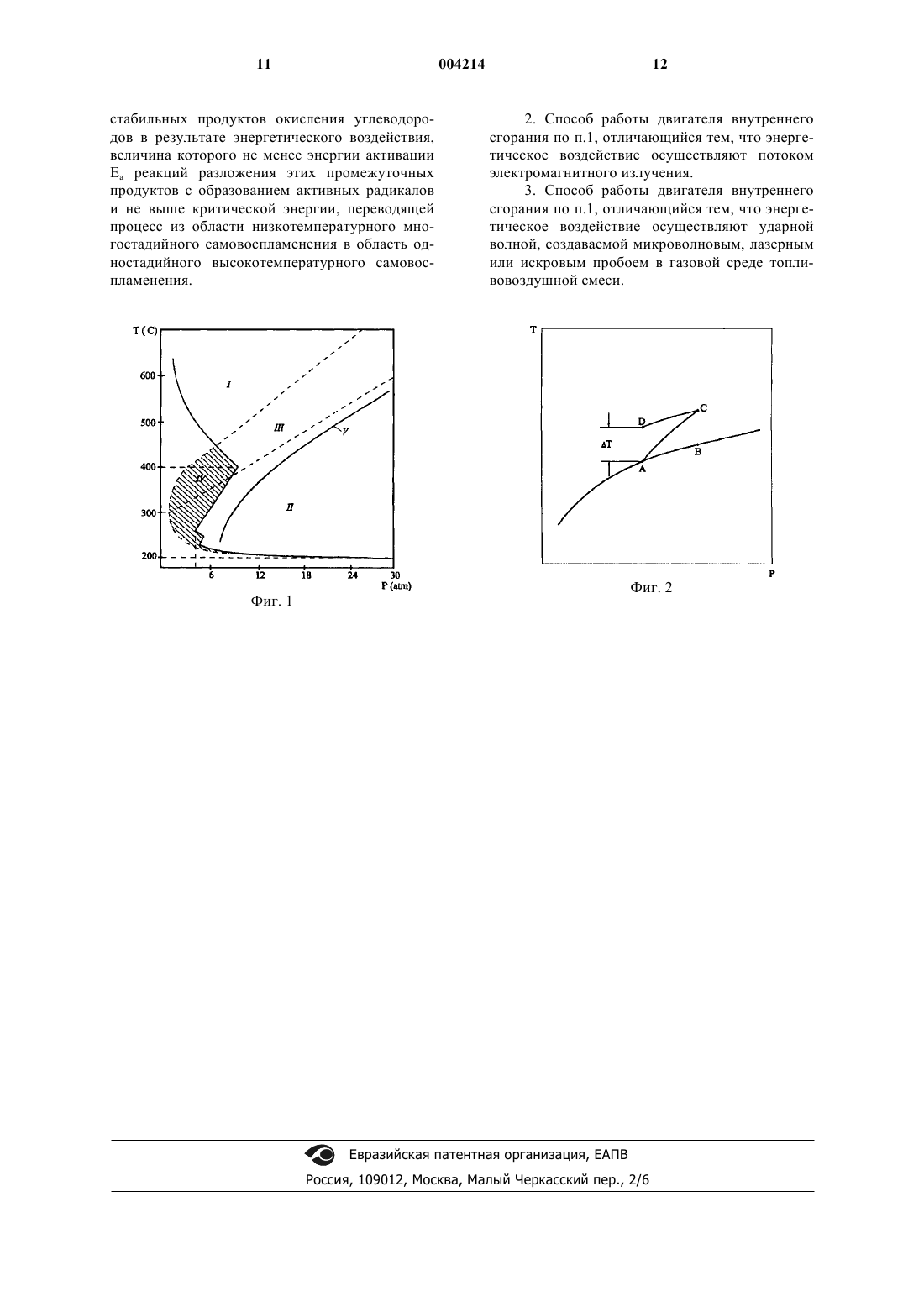 11 004214 12

стабильных продуктов окисления углеводородов в результате энергетического воздействия, величина которого не менее энергии активации $E_a$ реакций разложения этих промежуточных продуктов с образованием активных радикалов и не выше критической энергии, переводящей процесс из области низкотемпературного многостадийного самовоспламенения в область одностадийного высокотемпературного самовоспламенения.

2. Способ работы двигателя внутреннего сгорания по п.1, отличающийся тем, что энергетическое воздействие осуществляют потоком электромагнитного излучения.

3. Способ работы двигателя внутреннего сгорания по п.1, отличающийся тем, что энергетическое воздействие осуществляют ударной волной, создаваемой микроволновым, лазерным или искровым пробоем в газовой среде топливовоздушной смеси.

T (C)
600
500
400
300
200
I
III
IV
V
II
6
12
18
24
30
P (atm)
Фиг. 1

T
D
C
ΔT
A
B
P
Фиг. 2

Евразийская патентная организация, ЕАПВ
Россия, 109012, Москва, Малый Черкасский пер., 2/6